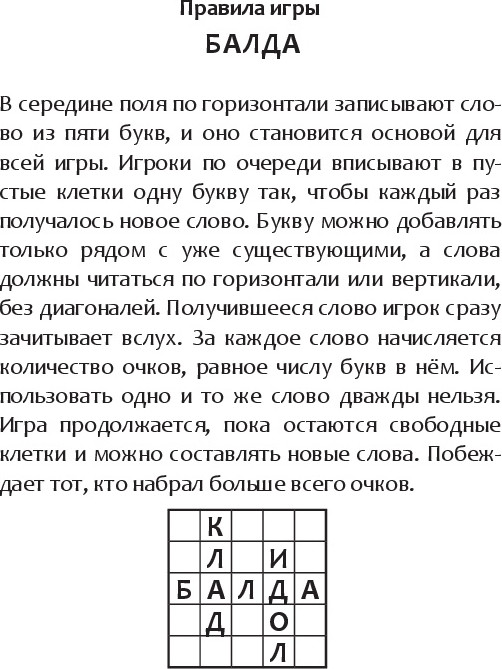 Правила игры

БАЛДА

В середине поля по горизонтали записывают слово из пяти букв, и оно становится основой для всей игры. Игроки по очереди вписывают в пустые клетки одну букву так, чтобы каждый раз получалось новое слово. Букву можно добавлять только рядом с уже существующими, а слова должны читаться по горизонтали или вертикали, без диагоналей. Получившееся слово игрок сразу зачитывает вслух. За каждое слово начисляется количество очков, равное числу букв в нём. Использовать одно и то же слово дважды нельзя. Игра продолжается, пока остаются свободные клетки и можно составлять новые слова. Побеждает тот, кто набрал больше всего очков.

| | К | | | |
|---|---|---|---|---|
| | Л | | И | |
| Б | А | Л | Д | А |
| | Д | | О | |
| | | | Л | |